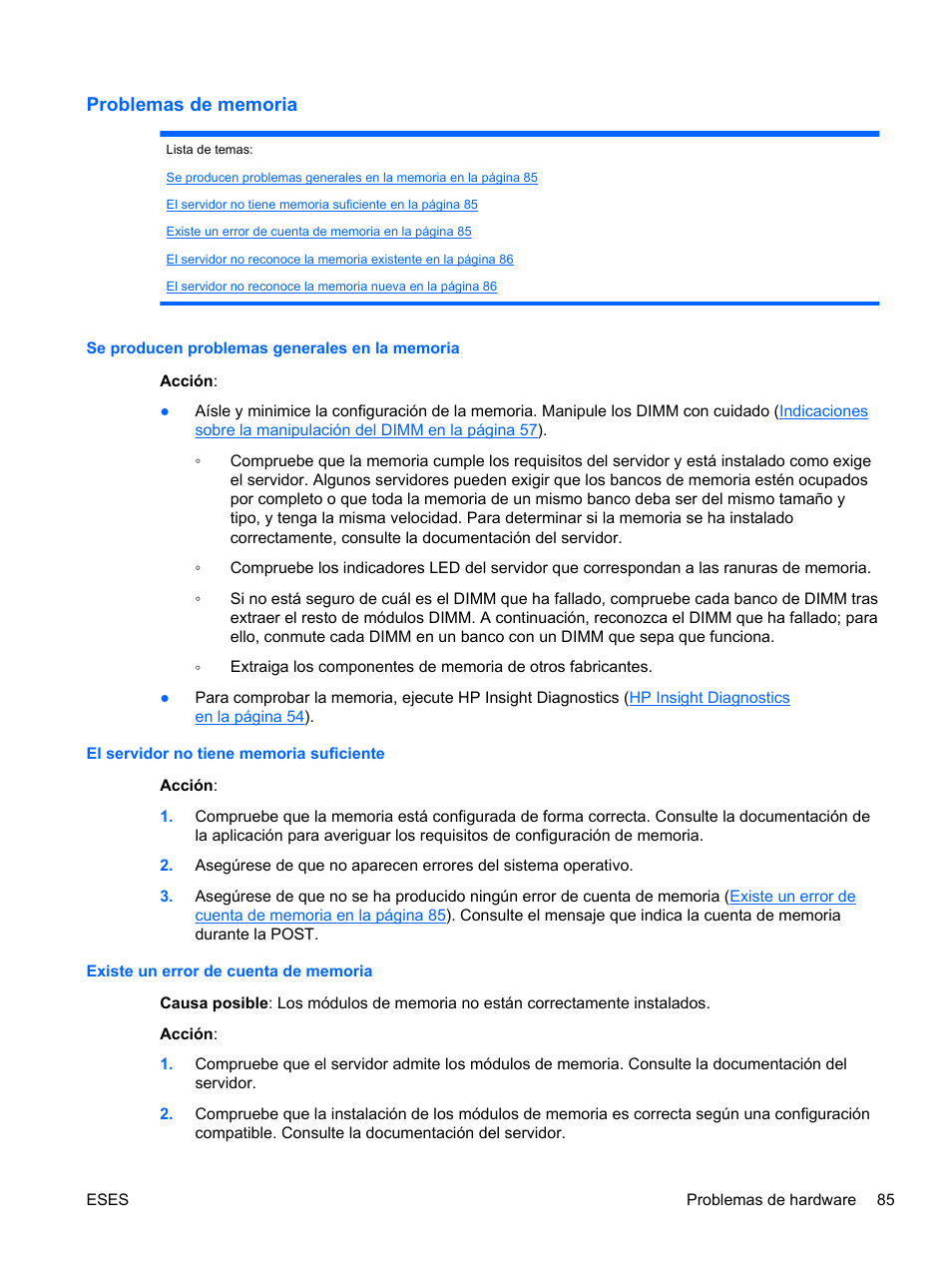 Problemas de memoria

Lista de temas:

Se producen problemas generales en la memoria en la página 85

El servidor no tiene memoria suficiente en la página 85

Existe un error de cuenta de memoria en la página 85

El servidor no reconoce la memoria existente en la página 86

El servidor no reconoce la memoria nueva en la página 86

Se producen problemas generales en la memoria

Acción:

● Aísle y minimice la configuración de la memoria. Manipule los DIMM con cuidado (Indicaciones sobre la manipulación del DIMM en la página 57).

◦ Compruebe que la memoria cumple los requisitos del servidor y está instalado como exige el servidor. Algunos servidores pueden exigir que los bancos de memoria estén ocupados por completo o que toda la memoria de un mismo banco deba ser del mismo tamaño y tipo, y tenga la misma velocidad. Para determinar si la memoria se ha instalado correctamente, consulte la documentación del servidor.

◦ Compruebe los indicadores LED del servidor que correspondan a las ranuras de memoria.

◦ Si no está seguro de cuál es el DIMM que ha fallado, compruebe cada banco de DIMM tras extraer el resto de módulos DIMM. A continuación, reconozca el DIMM que ha fallado; para ello, conmute cada DIMM en un banco con un DIMM que sepa que funciona.

◦ Extraiga los componentes de memoria de otros fabricantes.

● Para comprobar la memoria, ejecute HP Insight Diagnostics (HP Insight Diagnostics en la página 54).

El servidor no tiene memoria suficiente

Acción:

1. Compruebe que la memoria está configurada de forma correcta. Consulte la documentación de la aplicación para averiguar los requisitos de configuración de memoria.

2. Asegúrese de que no aparecen errores del sistema operativo.

3. Asegúrese de que no se ha producido ningún error de cuenta de memoria (Existe un error de cuenta de memoria en la página 85). Consulte el mensaje que indica la cuenta de memoria durante la POST.

Existe un error de cuenta de memoria

Causa posible: Los módulos de memoria no están correctamente instalados.

Acción:

1. Compruebe que el servidor admite los módulos de memoria. Consulte la documentación del servidor.

2. Compruebe que la instalación de los módulos de memoria es correcta según una configuración compatible. Consulte la documentación del servidor.

ESES

Problemas de hardware 85